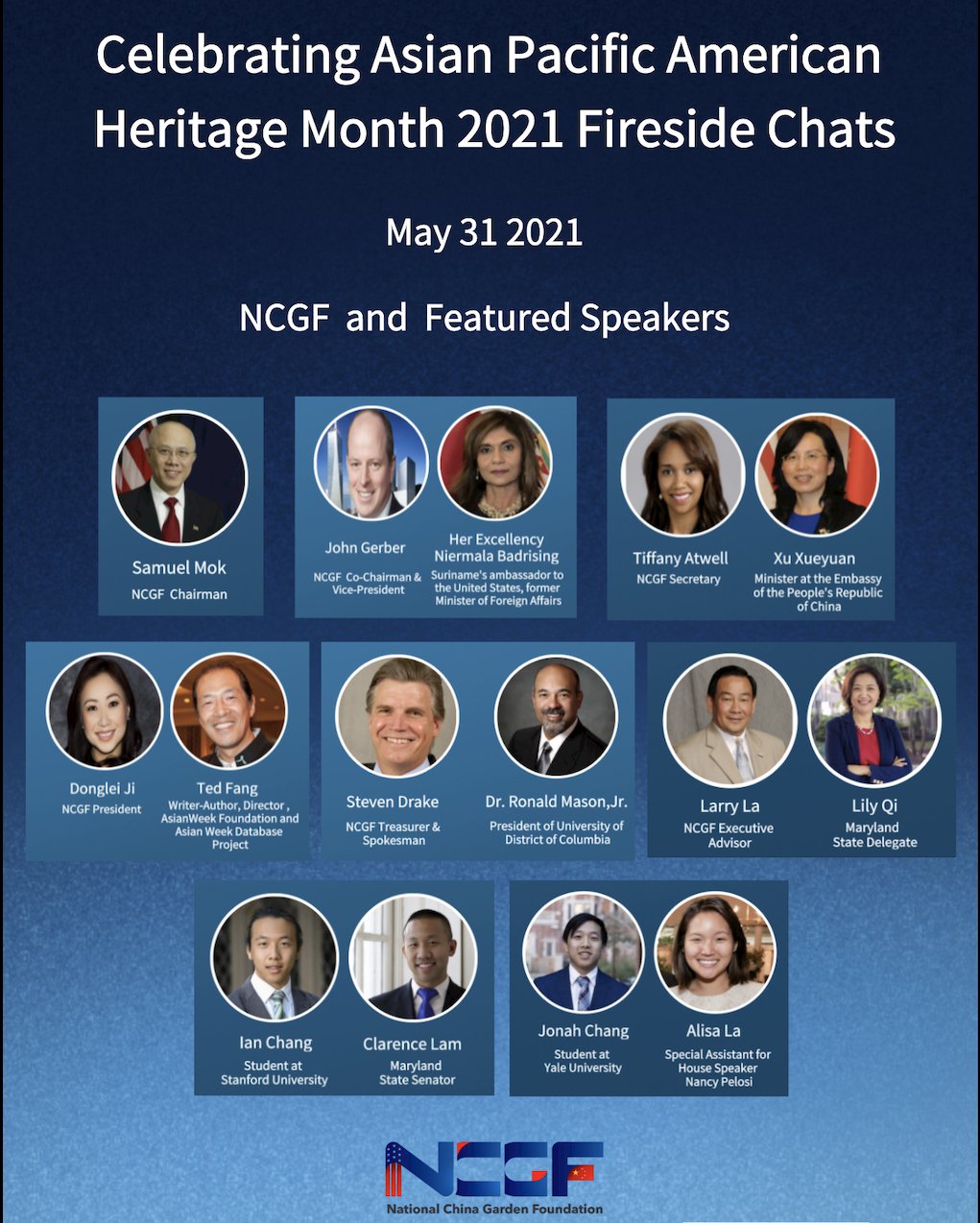 Celebrating Asian Pacific American Heritage Month 2021 Fireside Chats

May 31 2021

NCGF and Featured Speakers

Samuel Mok
NCGF Chairman

John Gerber
NCGF Co-Chairman & Vice-President

Her Excellency Niermala Badrising
Suriname's ambassador to the United States, former Minister of Foreign Affairs

Tiffany Atwell
NCGF Secretary

Xu Xueyuan
Minister at the Embassy of the People's Republic of China

Donglei Ji
NCGF President

Ted Fang
Writer-Author, Director , AsianWeek Foundation and Asian Week Database Project

Steven Drake
NCGF Treasurer & Spokesman

Dr. Ronald Mason,Jr.
President of University of District of Columbia

Larry La
NCGF Executive Advisor

Lily Qi
Maryland State Delegate

Ian Chang
Student at Stanford University

Clarence Lam
Maryland State Senator

Jonah Chang
Student at Yale University

Alisa La
Special Assistant for House Speaker Nancy Pelosi

NCGF
National China Garden Foundation